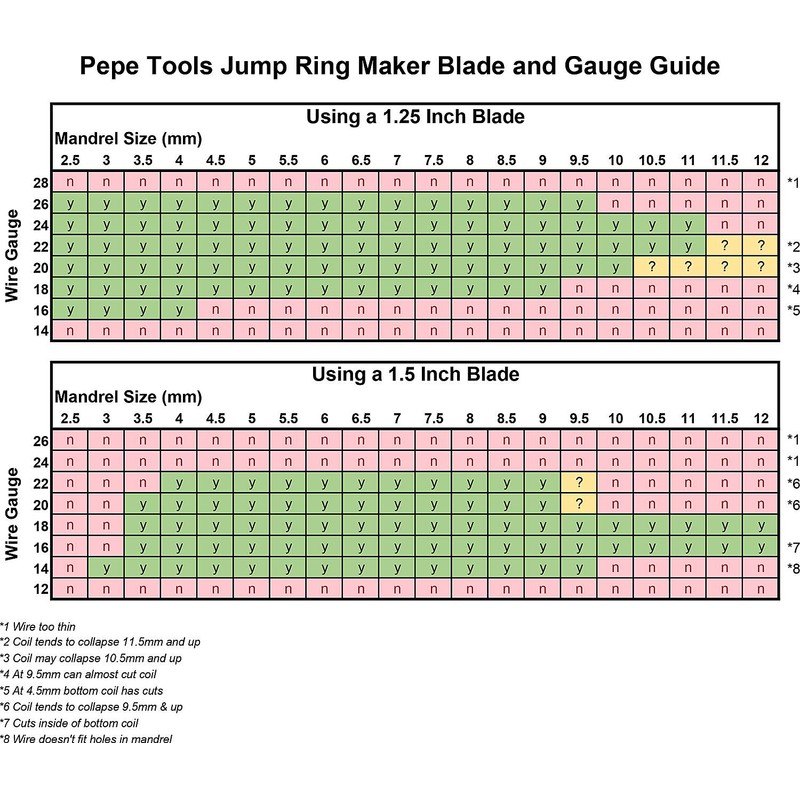 Pepe Tools Jump Ring Maker Blade and Gauge Guide

Using a 1.25 Inch Blade

Mandrel Size (mm)

Wire Gauge

| | 2.5 | 3 | 3.5 | 4 | 4.5 | 5 | 5.5 | 6 | 6.5 | 7 | 7.5 | 8 | 8.5 | 9 | 9.5 | 10 | 10.5 | 11 | 11.5 | 12 | |
|---|---|---|---|---|---|---|---|---|---|---|---|---|---|---|---|---|---|---|---|---|---|
| 28 | n | n | n | n | n | n | n | n | n | n | n | n | n | n | n | n | n | n | n | n | *1 |
| 26 | y | y | y | y | y | y | y | y | y | y | y | y | y | y | y | n | n | n | n | n | |
| 24 | y | y | y | y | y | y | y | y | y | y | y | y | y | y | y | y | y | y | n | n | |
| 22 | y | y | y | y | y | y | y | y | y | y | y | y | y | y | y | y | y | y | ? | ? | *2 |
| 20 | y | y | y | y | y | y | y | y | y | y | y | y | y | y | y | y | ? | ? | ? | ? | *3 |
| 18 | y | y | y | y | y | y | y | y | y | y | y | y | y | y | n | n | n | n | n | n | *4 |
| 16 | y | y | y | y | n | n | n | n | n | n | n | n | n | n | n | n | n | n | n | n | *5 |
| 14 | n | n | n | n | n | n | n | n | n | n | n | n | n | n | n | n | n | n | n | n | |

Using a 1.5 Inch Blade

Mandrel Size (mm)

Wire Gauge

| | 2.5 | 3 | 3.5 | 4 | 4.5 | 5 | 5.5 | 6 | 6.5 | 7 | 7.5 | 8 | 8.5 | 9 | 9.5 | 10 | 10.5 | 11 | 11.5 | 12 | |
|---|---|---|---|---|---|---|---|---|---|---|---|---|---|---|---|---|---|---|---|---|---|
| 26 | n | n | n | n | n | n | n | n | n | n | n | n | n | n | n | n | n | n | n | n | *1 |
| 24 | n | n | n | n | n | n | n | n | n | n | n | n | n | n | n | n | n | n | n | n | *1 |
| 22 | n | n | n | y | y | y | y | y | y | y | y | y | y | y | ? | n | n | n | n | n | *6 |
| 20 | n | n | y | y | y | y | y | y | y | y | y | y | y | y | ? | n | n | n | n | n | *6 |
| 18 | n | n | y | y | y | y | y | y | y | y | y | y | y | y | y | y | y | y | y | y | |
| 16 | n | n | y | y | y | y | y | y | y | y | y | y | y | y | y | y | y | y | y | y | *7 |
| 14 | n | y | y | y | y | y | y | y | y | y | y | y | y | y | y | n | n | n | n | n | *8 |
| 12 | n | n | n | n | n | n | n | n | n | n | n | n | n | n | n | n | n | n | n | n | |

*1 Wire too thin
*2 Coil tends to collapse 11.5mm and up
*3 Coil may collapse 10.5mm and up
*4 At 9.5mm can almost cut coil
*5 At 4.5mm bottom coil has cuts
*6 Coil tends to collapse 9.5mm & up
*7 Cuts inside of bottom coil
*8 Wire doesn't fit holes in mandrel